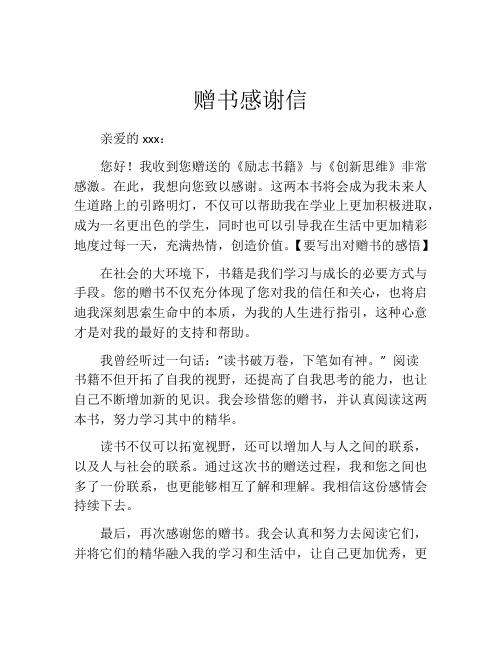 赠书感谢信

亲爱的 xxx：

您好！我收到您赠送的《励志书籍》与《创新思维》非常感激。在此，我想向您致以感谢。这两本书将会成为我未来人生道路上的引路明灯，不仅可以帮助我在学业上更加积极进取，成为一名更出色的学生，同时也可以引导我在生活中更加精彩地度过每一天，充满热情，创造价值。【要写出对赠书的感悟】

在社会的大环境下，书籍是我们学习与成长的必要方式与手段。您的赠书不仅充分体现了您对我的信任和关心，也将启迪我深刻思索生命中的本质，为我的人生进行指引，这种心意才是对我的最好的支持和帮助。

我曾经听过一句话："读书破万卷，下笔如有神。" 阅读书籍不但开拓了自我的视野，还提高了自我思考的能力，也让自己不断增加新的见识。我会珍惜您的赠书，并认真阅读这两本书，努力学习其中的精华。

读书不仅可以拓宽视野，还可以增加人与人之间的联系，以及人与社会的联系。通过这次书的赠送过程，我和您之间也多了一份联系，也更能够相互了解和理解。我相信这份感情会持续下去。

最后，再次感谢您的赠书。我会认真和努力去阅读它们，并将它们的精华融入我的学习和生活中，让自己更加优秀，更